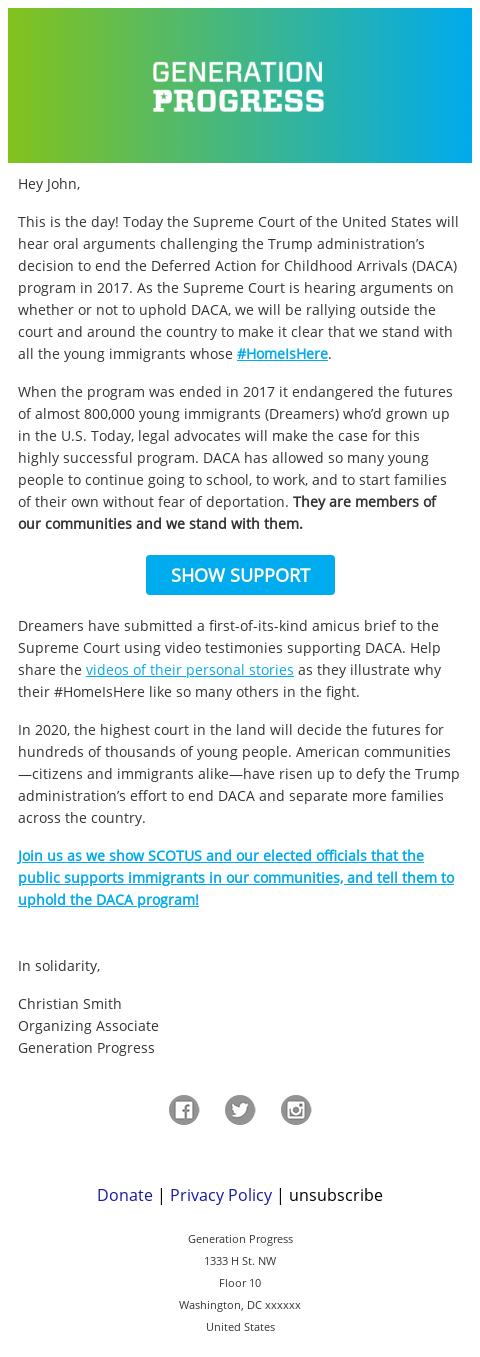 GENERATION PROGRESS

Hey John,

This is the day! Today the Supreme Court of the United States will hear oral arguments challenging the Trump administration's decision to end the Deferred Action for Childhood Arrivals (DACA) program in 2017. As the Supreme Court is hearing arguments on whether or not to uphold DACA, we will be rallying outside the court and around the country to make it clear that we stand with all the young immigrants whose #HomeIsHere.

When the program was ended in 2017 it endangered the futures of almost 800,000 young immigrants (Dreamers) who'd grown up in the U.S. Today, legal advocates will make the case for this highly successful program. DACA has allowed so many young people to continue going to school, to work, and to start families of their own without fear of deportation. They are members of our communities and we stand with them.

SHOW SUPPORT

Dreamers have submitted a first-of-its-kind amicus brief to the Supreme Court using video testimonies supporting DACA. Help share the videos of their personal stories as they illustrate why their #HomeIsHere like so many others in the fight.

In 2020, the highest court in the land will decide the futures for hundreds of thousands of young people. American communities—citizens and immigrants alike—have risen up to defy the Trump administration's effort to end DACA and separate more families across the country.

Join us as we show SCOTUS and our elected officials that the public supports immigrants in our communities, and tell them to uphold the DACA program!

In solidarity,

Christian Smith
Organizing Associate
Generation Progress

Donate | Privacy Policy | unsubscribe

Generation Progress
1333 H St. NW
Floor 10
Washington, DC xxxxxx
United States